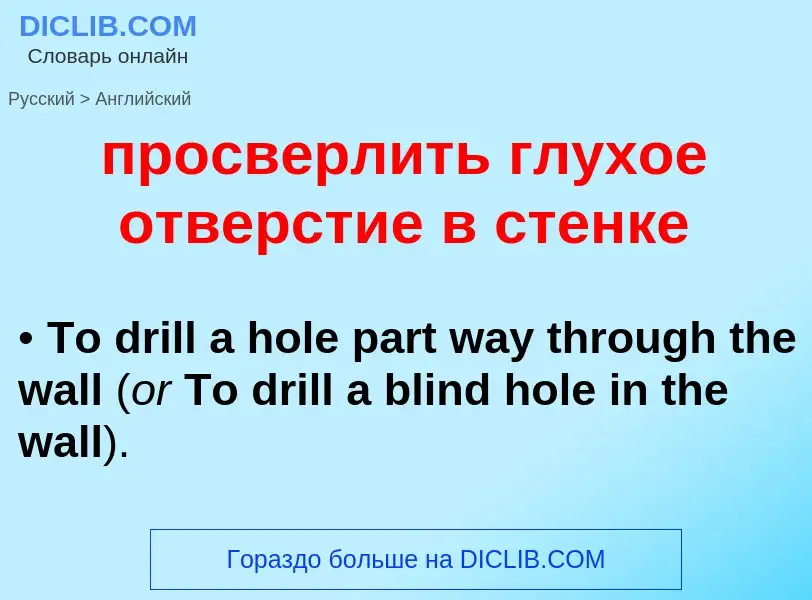 DICLIB.COM
Словарь онлайн

Русский > Английский

просверлить глухое отверстие в стенке

• To drill a hole part way through the wall (or To drill a blind hole in the wall).

Гораздо больше на DICLIB.COM